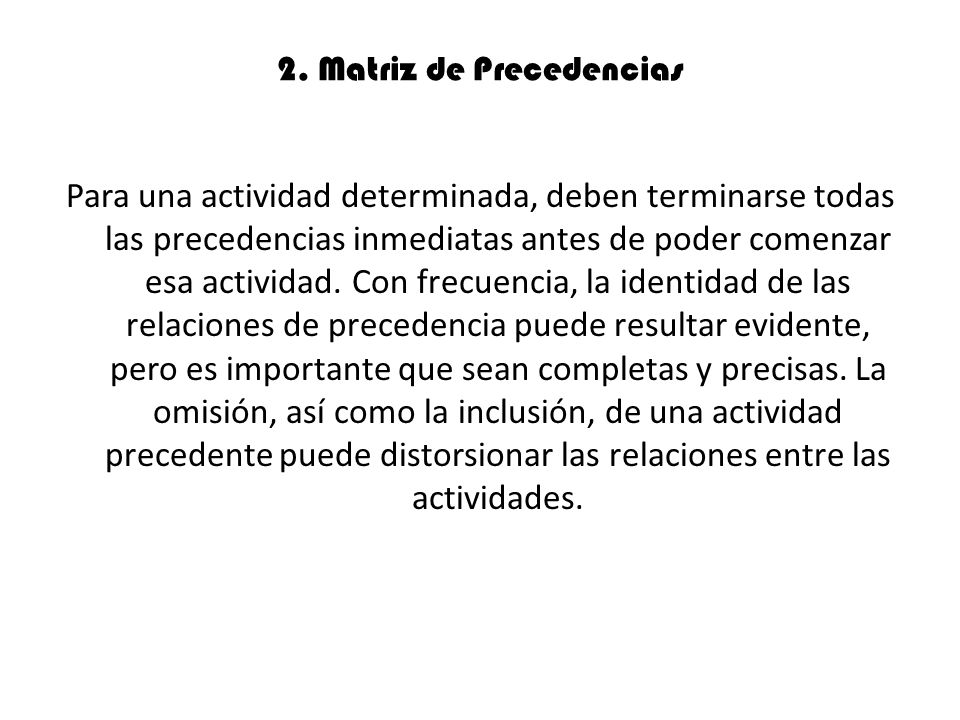 2. Matriz de Precedencias

Para una actividad determinada, deben terminarse todas las precedencias inmediatas antes de poder comenzar esa actividad. Con frecuencia, la identidad de las relaciones de precedencia puede resultar evidente, pero es importante que sean completas y precisas. La omisión, así como la inclusión, de una actividad precedente puede distorsionar las relaciones entre las actividades.